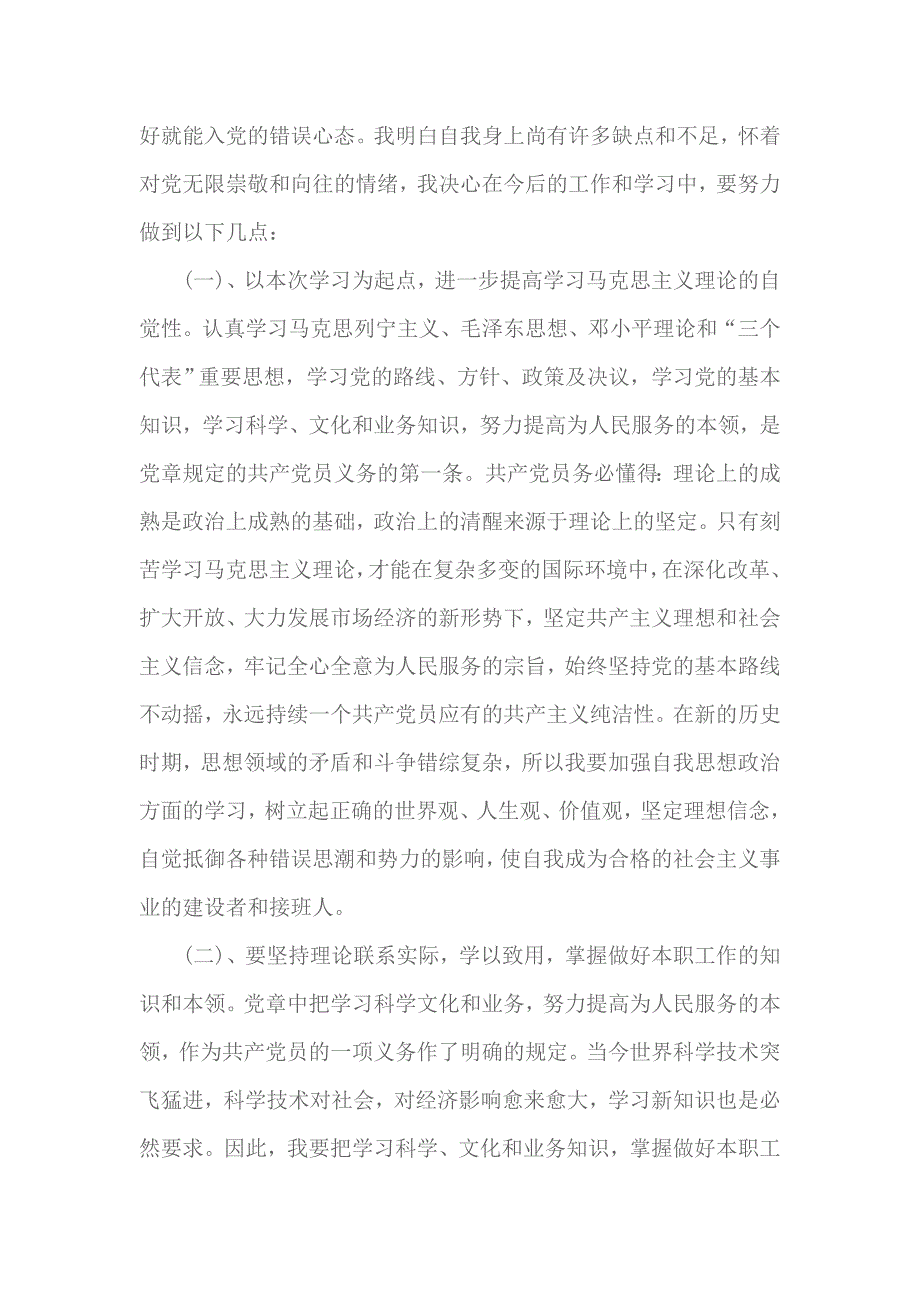 好就能入党的错误心态。我明白自我身上尚有许多缺点和不足，怀着对党无限崇敬和向往的情绪，我决心在今后的工作和学习中，要努力做到以下几点：

（一）、以本次学习为起点，进一步提高学习马克思主义理论的自觉性。认真学习马克思列宁主义、毛泽东思想、邓小平理论和“三个代表”重要思想，学习党的路线、方针、政策及决议，学习党的基本知识，学习科学、文化和业务知识，努力提高为人民服务的本领，是党章规定的共产党员义务的第一条。共产党员务必懂得：理论上的成熟是政治上成熟的基础，政治上的清醒来源于理论上的坚定。只有刻苦学习马克思主义理论，才能在复杂多变的国际环境中，在深化改革、扩大开放、大力发展市场经济的新形势下，坚定共产主义理想和社会主义信念，牢记全心全意为人民服务的宗旨，始终坚持党的基本路线不动摇，永远持续一个共产党员应有的共产主义纯洁性。在新的历史时期，思想领域的矛盾和斗争错综复杂，所以我要加强自我思想政治方面的学习，树立起正确的世界观、人生观、价值观，坚定理想信念，自觉抵御各种错误思潮和势力的影响，使自我成为合格的社会主义事业的建设者和接班人。

（二）、要坚持理论联系实际，学以致用，掌握做好本职工作的知识和本领。党章中把学习科学文化和业务，努力提高为人民服务的本领，作为共产党员的一项义务作了明确的规定。当今世界科学技术突飞猛进，科学技术对社会，对经济影响愈来愈大，学习新知识也是必然要求。因此，我要把学习科学、文化和业务知识，掌握做好本职工